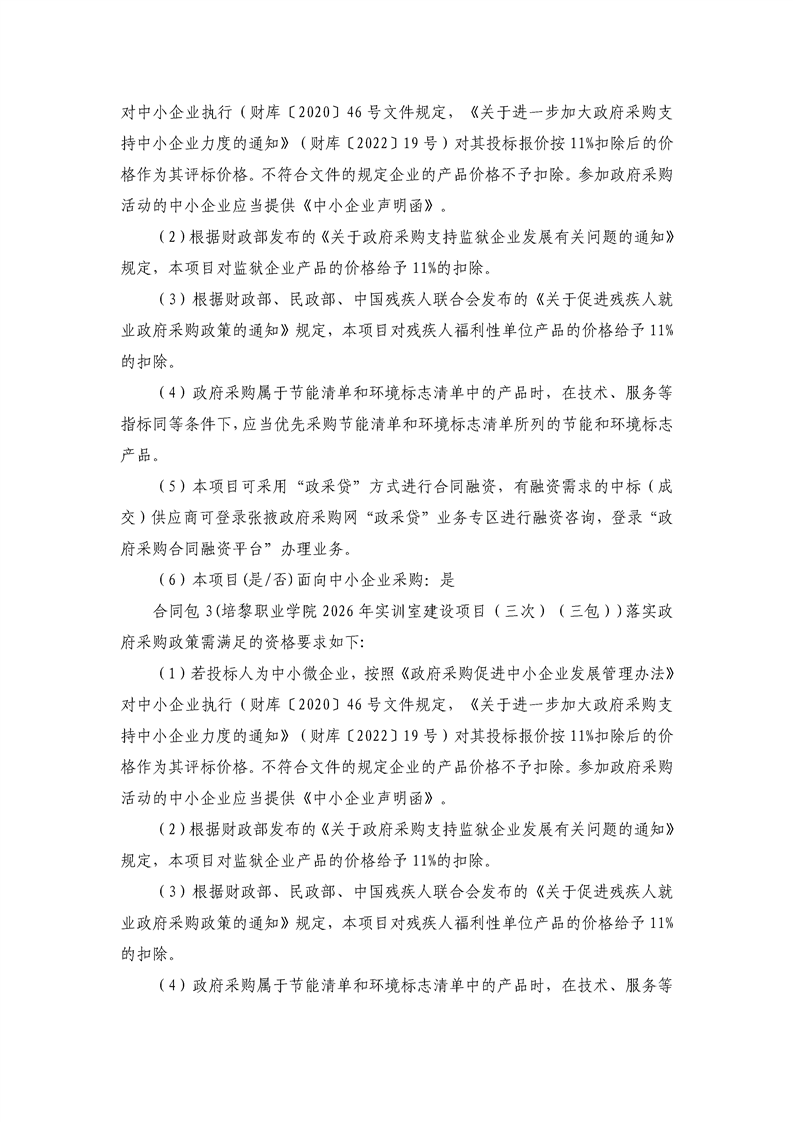 对中小企业执行（财库〔2020〕46号文件规定，《关于进一步加大政府采购支持中小企业力度的通知》（财库〔2022〕19号）对其投标报价按11%扣除后的价格作为其评标价格。不符合文件的规定企业的产品价格不予扣除。参加政府采购活动的中小企业应当提供《中小企业声明函》。

（2）根据财政部发布的《关于政府采购支持监狱企业发展有关问题的通知》规定，本项目对监狱企业产品的价格给予11%的扣除。

（3）根据财政部、民政部、中国残疾人联合会发布的《关于促进残疾人就业政府采购政策的通知》规定，本项目对残疾人福利性单位产品的价格给予11%的扣除。

（4）政府采购属于节能清单和环境标志清单中的产品时，在技术、服务等指标同等条件下，应当优先采购节能清单和环境标志清单所列的节能和环境标志产品。

（5）本项目可采用“政采贷”方式进行合同融资，有融资需求的中标（成交）供应商可登录张掖政府采购网“政采贷”业务专区进行融资咨询，登录“政府采购合同融资平台”办理业务。

（6）本项目(是/否)面向中小企业采购：是

合同包3(培黎职业学院2026年实训室建设项目（三次）（三包））落实政府采购政策需满足的资格要求如下:

（1）若投标人为中小微企业，按照《政府采购促进中小企业发展管理办法》对中小企业执行（财库〔2020〕46号文件规定，《关于进一步加大政府采购支持中小企业力度的通知》（财库〔2022〕19号）对其投标报价按11%扣除后的价格作为其评标价格。不符合文件的规定企业的产品价格不予扣除。参加政府采购活动的中小企业应当提供《中小企业声明函》。

（2）根据财政部发布的《关于政府采购支持监狱企业发展有关问题的通知》规定，本项目对监狱企业产品的价格给予11%的扣除。

（3）根据财政部、民政部、中国残疾人联合会发布的《关于促进残疾人就业政府采购政策的通知》规定，本项目对残疾人福利性单位产品的价格给予11%的扣除。

（4）政府采购属于节能清单和环境标志清单中的产品时，在技术、服务等